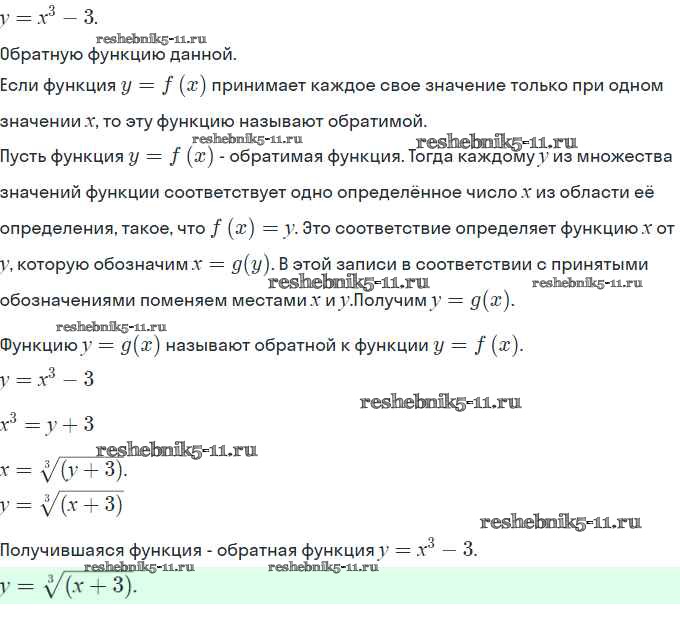 $y = x^3 - 3$.

reshebnik5-11.ru

Обратную функцию данной.

Если функция $y = f(x)$ принимает каждое свое значение только при одном значении $x$, то эту функцию называют обратимой.

reshebnik5-11.ru reshebnik5-11.ru

Пусть функция $y = f(x)$ - обратимая функция. Тогда каждому $y$ из множества значений функции соответствует одно определённое число $x$ из области её определения, такое, что $f(x) = y$. Это соответствие определяет функцию $x$ от $y$, которую обозначим $x = g(y)$. В этой записи в соответствии с принятыми обозначениями поменяем местами $x$ и $y$.Получим $y = g(x)$.

reshebnik5-11.ru reshebnik5-11.ru

reshebnik5-11.ru

Функцию $y = g(x)$ называют обратной к функции $y = f(x)$.

$y = x^3 - 3$

reshebnik5-11.ru

$x^3 = y + 3$

reshebnik5-11.ru

$x = \sqrt[3]{(y+3)}$.

$y = \sqrt[3]{(x+3)}$

reshebnik5-11.ru

Получившаяся функция - обратная функция $y = x^3 - 3$.

reshebnik5-11.ru reshebnik5-11.ru

$y = \sqrt[3]{(x+3)}$.